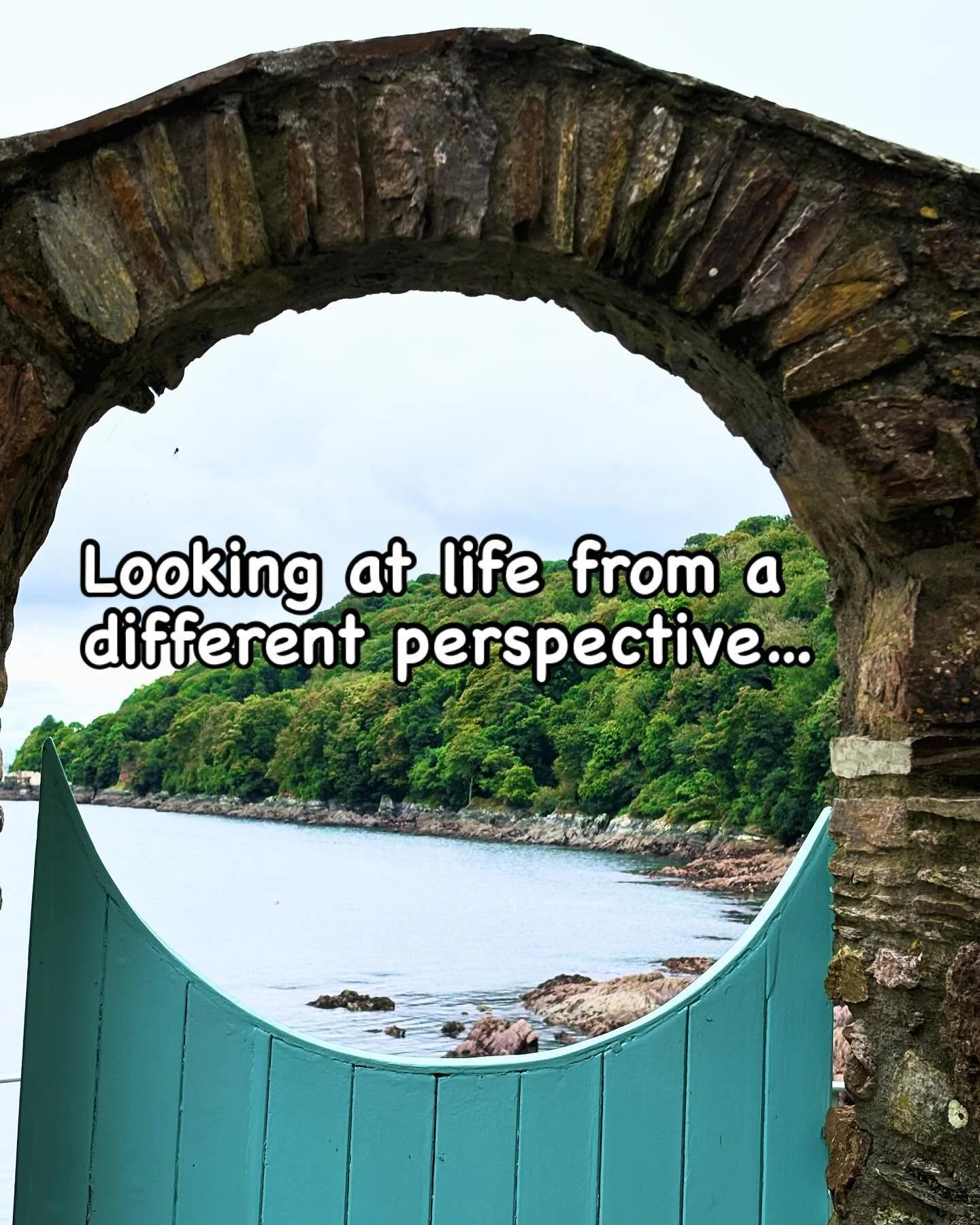 Looking at life from a different perspective...